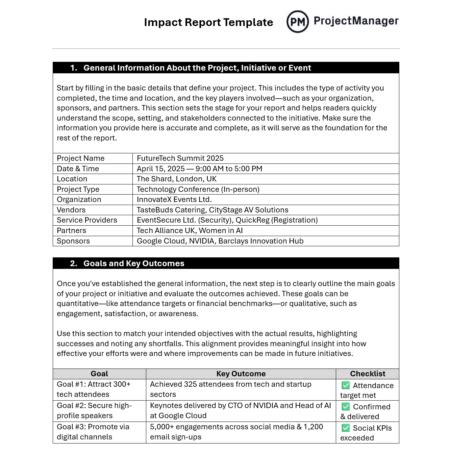 Impact Report Template

PM ProjectManager

1. General Information About the Project, Initiative or Event

Start by filling in the basic details that define your project. This includes the type of activity you completed, the time and location, and the key players involved—such as your organization, sponsors, and partners. This section sets the stage for your report and helps readers quickly understand the scope, setting, and stakeholders connected to the initiative. Make sure the information you provide here is accurate and complete, as it will serve as the foundation for the rest of the report.

| Project Name | FutureTech Summit 2025 |
|---|---|
| Date & Time | April 15, 2025 — 9:00 AM to 5:00 PM |
| Location | The Shard, London, UK |
| Project Type | Technology Conference (In-person) |
| Organization | InnovateX Events Ltd. |
| Vendors | TasteBuds Catering, CityStage AV Solutions |
| Service Providers | EventSecure Ltd. (Security), QuickReg (Registration) |
| Partners | Tech Alliance UK, Women in AI |
| Sponsors | Google Cloud, NVIDIA, Barclays Innovation Hub |

2. Goals and Key Outcomes

Once you've established the general information, the next step is to clearly outline the main goals of your project or initiative and evaluate the outcomes achieved. These goals can be quantitative—like attendance targets or financial benchmarks—or qualitative, such as engagement, satisfaction, or awareness.

Use this section to match your intended objectives with the actual results, highlighting successes and noting any shortfalls. This alignment provides meaningful insight into how effective your efforts were and where improvements can be made in future initiatives.

| Goal | Key Outcome | Checklist |
|---|---|---|
| Goal #1: Attract 300+ tech attendees | Achieved 325 attendees from tech and startup sectors | ✅ Attendance target met |
| Goal #2: Secure high-profile speakers | Keynotes delivered by CTO of NVIDIA and Head of AI at Google Cloud | ✅ Confirmed & delivered |
| Goal #3: Promote via digital channels | 5,000+ engagements across social media & 1,200 email sign-ups | ✅ Social KPIs exceeded |